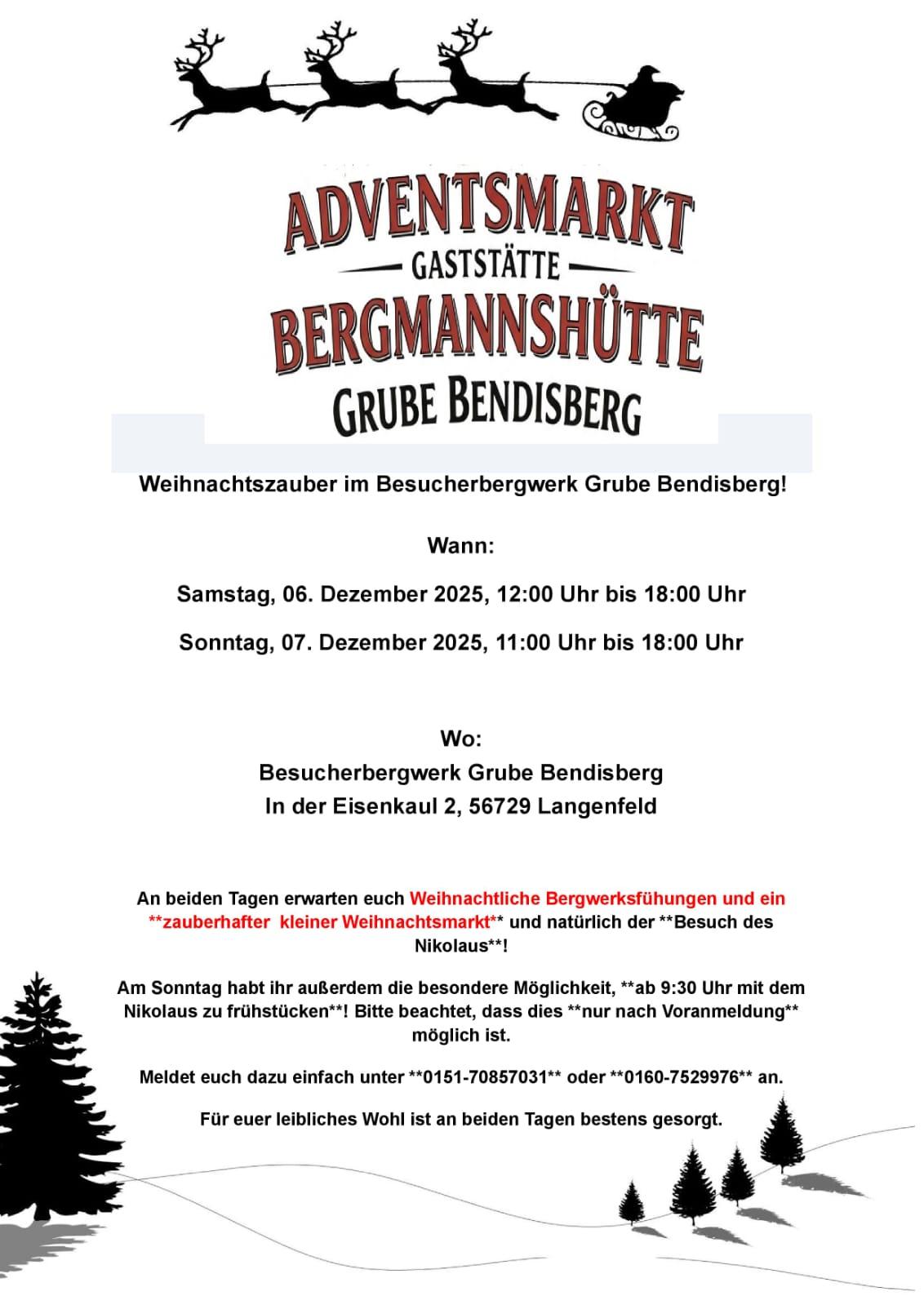 ADVENTSMARKT
- GASTSTÄTTE -
BERGMANNSHÜTTE
GRUBE BENDISBERG

Weihnachtszauber im Besucherbergwerk Grube Bendisberg!

Wann:

Samstag, 06. Dezember 2025, 12:00 Uhr bis 18:00 Uhr

Sonntag, 07. Dezember 2025, 11:00 Uhr bis 18:00 Uhr

Wo:
Besucherbergwerk Grube Bendisberg
In der Eisenkaul 2, 56729 Langenfeld

An beiden Tagen erwarten euch Weihnachtliche Bergwerksfühungen und ein **zauberhafter kleiner Weihnachtsmarkt** und natürlich der **Besuch des Nikolaus**!

Am Sonntag habt ihr außerdem die besondere Möglichkeit, **ab 9:30 Uhr mit dem Nikolaus zu frühstücken**! Bitte beachtet, dass dies **nur nach Voranmeldung** möglich ist.

Meldet euch dazu einfach unter **0151-70857031** oder **0160-7529976** an.

Für euer leibliches Wohl ist an beiden Tagen bestens gesorgt.